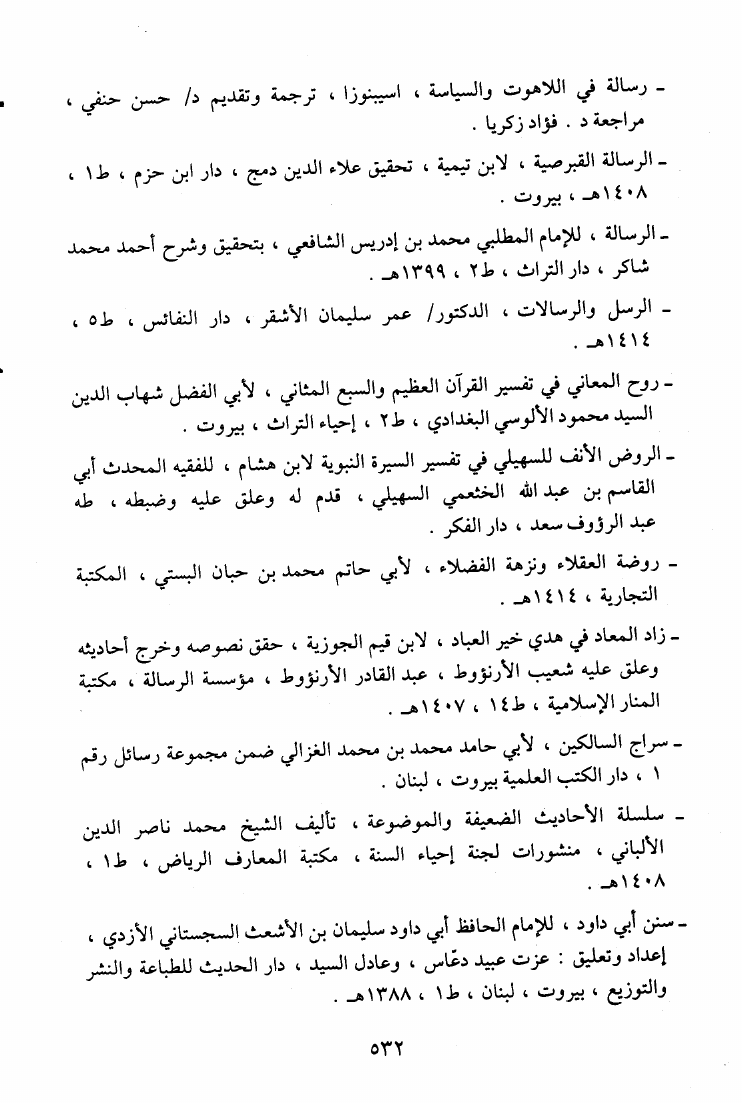 - رسالة في اللاهوت والسياسة ، اسبينوزا ، ترجمة وتقديم د/ حسن حنفي ، مراجعة د . فؤاد زكريا .

- الرسالة القبرصية ، لابن تيمية ، تحقيق علاء الدين دمج ، دار ابن حزم ، ط١ ، ١٤٠٨هـ ، بيروت .

- الرسالة ، للإمام المطلبي محمد بن إدريس الشافعي ، بتحقيق وشرح أحمد محمد شاكر ، دار التراث ، ط٢ ، ١٣٩٩هـ .

- الرسل والرسالات ، الدكتور/ عمر سليمان الأشقر ، دار النفائس ، ط٥ ، ١٤١٤هـ .

- روح المعاني في تفسير القرآن العظيم والسبع المثاني ، لأبي الفضل شهاب الدين السيد محمود الألوسي البغدادي ، ط٢ ، إحياء التراث ، بيروت .

- الروض الأنف للسهيلي في تفسير السيرة النبوية لابن هشام ، للفقيه المحدث أبي القاسم بن عبد الله الخثعمي السهيلي ، قدم له وعلق عليه وضبطه ، طه عبد الرؤوف سعد ، دار الفكر .

- روضة العقلاء ونزهة الفضلاء ، لأبي حاتم محمد بن حبان البستي ، المكتبة التجارية ، ١٤١٤هـ .

- زاد المعاد في هدي خير العباد ، لابن قيم الجوزية ، حقق نصوصه وخرج أحاديثه وعلق عليه شعيب الأرنؤوط ، عبد القادر الأرنؤوط ، مؤسسة الرسالة ، مكتبة المنار الإسلامية ، ط١٤ ، ١٤٠٧هـ .

- سراج السالكين ، لأبي حامد محمد بن محمد الغزالي ضمن مجموعة رسائل رقم ١ ، دار الكتب العلمية بيروت ، لبنان .

- سلسلة الأحاديث الضعيفة والموضوعة ، تأليف الشيخ محمد ناصر الدين الألباني ، منشورات لجنة إحياء السنة ، مكتبة المعارف الرياض ، ط١ ، ١٤٠٨هـ .

- سنن أبي داود ، للإمام الحافظ أبي داود سليمان بن الأشعث السجستاني الأزدي ، إعداد وتعليق : عزت عبيد دعّاس ، وعادل السيد ، دار الحديث للطباعة والنشر والتوزيع ، بيروت ، لبنان ، ط١ ، ١٣٨٨هـ .

٥٣٢